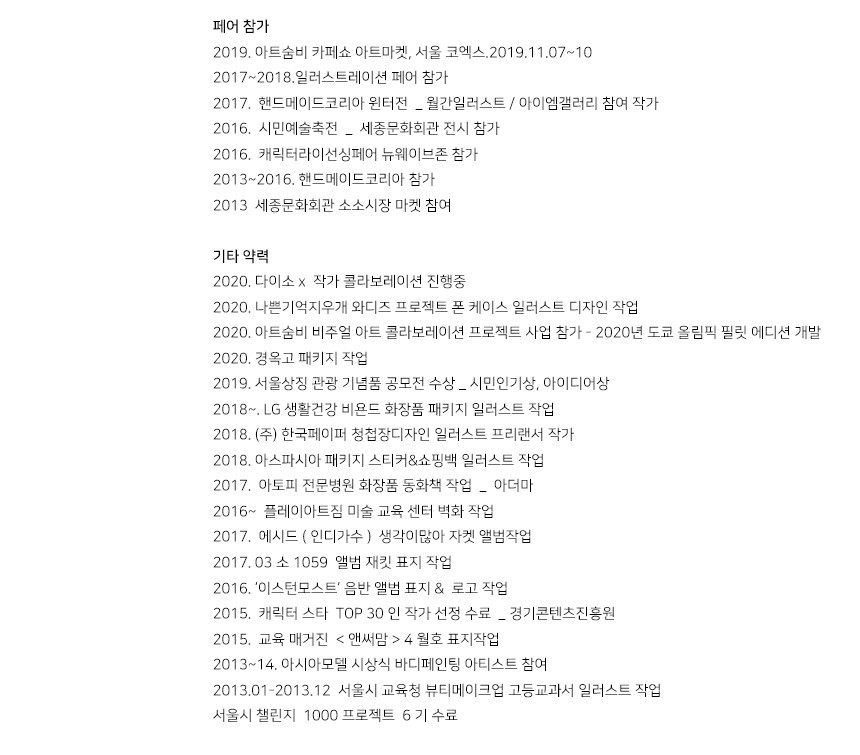 페어 참가
2019. 아트숨비 카페쇼 아트마켓, 서울 코엑스.2019.11.07~10
2017~2018.일러스트레이션 페어 참가
2017. 핸드메이드코리아 윈터전 _ 월간일러스트 / 아이엠갤러리 참여 작가
2016. 시민예술축전 _ 세종문화회관 전시 참가
2016. 캐릭터라이선싱페어 뉴웨이브존 참가
2013~2016. 핸드메이드코리아 참가
2013 세종문화회관 소소시장 마켓 참여

기타 약력
2020. 다이소 x 작가 콜라보레이션 진행중
2020. 나쁜기억지우개 와디즈 프로젝트 폰 케이스 일러스트 디자인 작업
2020. 아트숨비 비주얼 아트 콜라보레이션 프로젝트 사업 참가 - 2020년 도쿄 올림픽 필릿 에디션 개발
2020. 경옥고 패키지 작업
2019. 서울상징 관광 기념품 공모전 수상 _ 시민인기상, 아이디어상
2018~. LG 생활건강 비욘드 화장품 패키지 일러스트 작업
2018. (주) 한국페이퍼 청첩장디자인 일러스트 프리랜서 작가
2018. 아스파시아 패키지 스티커&쇼핑백 일러스트 작업
2017. 아토피 전문병원 화장품 동화책 작업 _ 아더마
2016~ 플레이아트짐 미술 교육 센터 벽화 작업
2017. 에시드 ( 인디가수 ) 생각이많아 자켓 앨범작업
2017. 03 소 1059 앨범 재킷 표지 작업
2016. '이스턴모스트' 음반 앨범 표지 & 로고 작업
2015. 캐릭터 스타 TOP 30 인 작가 선정 수료 _ 경기콘텐츠진흥원
2015. 교육 매거진 < 앤써맘 > 4 월호 표지작업
2013~14. 아시아모델 시상식 바디페인팅 아티스트 참여
2013.01-2013.12 서울시 교육청 뷰티메이크업 고등교과서 일러스트 작업
서울시 챌린지 1000 프로젝트 6 기 수료